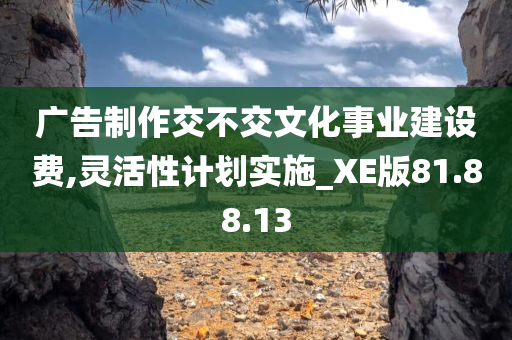 广告制作交不交文化事业建设费,灵活性计划实施_XE版81.88.13